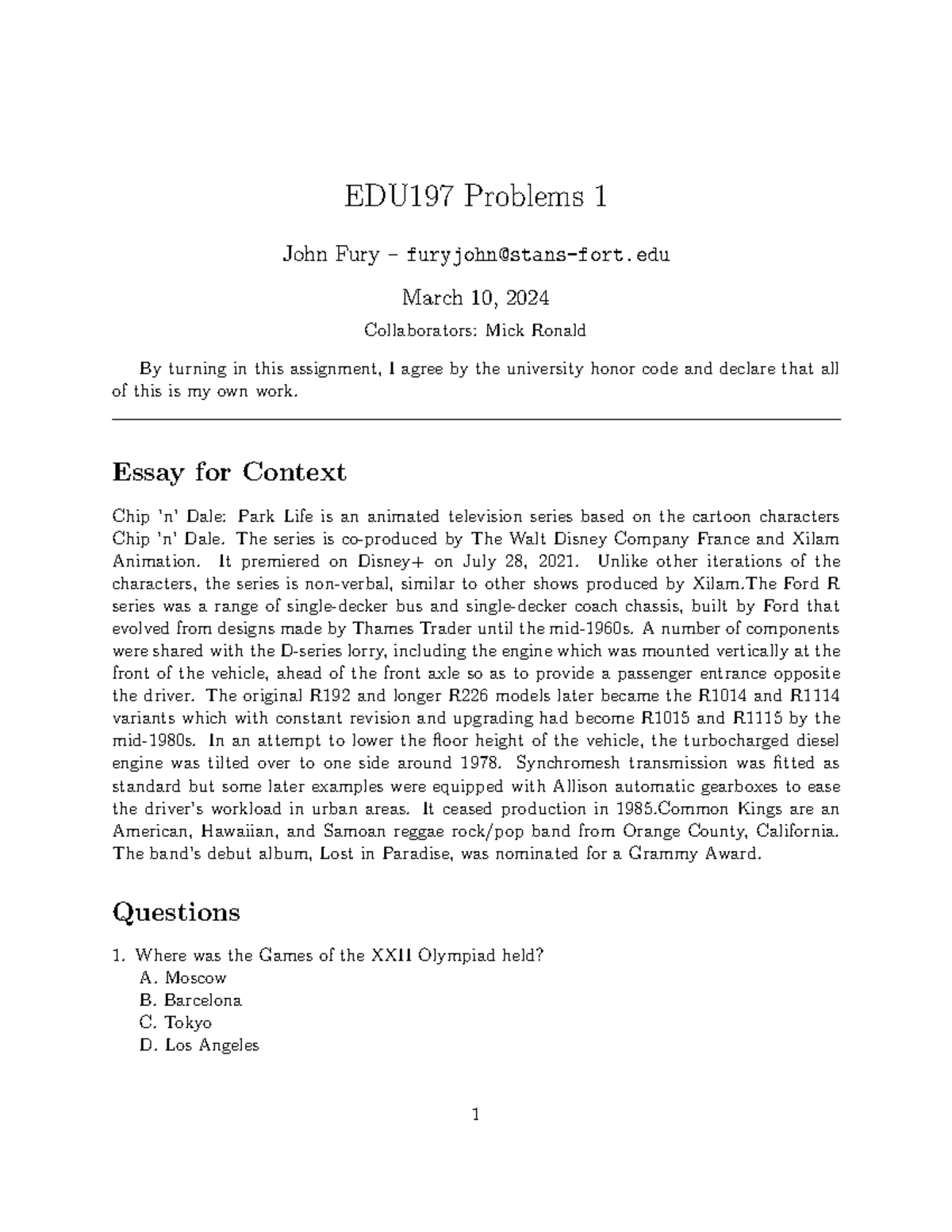 EDU197 Problems 1

John Fury – furyjohn@stans-fort.edu

March 10, 2024

Collaborators: Mick Ronald

By turning in this assignment, I agree by the university honor code and declare that all of this is my own work.

Essay for Context

Chip 'n' Dale: Park Life is an animated television series based on the cartoon characters Chip 'n' Dale. The series is co-produced by The Walt Disney Company France and Xilam Animation. It premiered on Disney+ on July 28, 2021. Unlike other iterations of the characters, the series is non-verbal, similar to other shows produced by Xilam.The Ford R series was a range of single-decker bus and single-decker coach chassis, built by Ford that evolved from designs made by Thames Trader until the mid-1960s. A number of components were shared with the D-series lorry, including the engine which was mounted vertically at the front of the vehicle, ahead of the front axle so as to provide a passenger entrance opposite the driver. The original R192 and longer R226 models later became the R1014 and R1114 variants which with constant revision and upgrading had become R1015 and R1115 by the mid-1980s. In an attempt to lower the floor height of the vehicle, the turbocharged diesel engine was tilted over to one side around 1978. Synchromesh transmission was fitted as standard but some later examples were equipped with Allison automatic gearboxes to ease the driver's workload in urban areas. It ceased production in 1985.Common Kings are an American, Hawaiian, and Samoan reggae rock/pop band from Orange County, California. The band's debut album, Lost in Paradise, was nominated for a Grammy Award.

Questions

1. Where was the Games of the XXII Olympiad held?
A. Moscow
B. Barcelona
C. Tokyo
D. Los Angeles

1